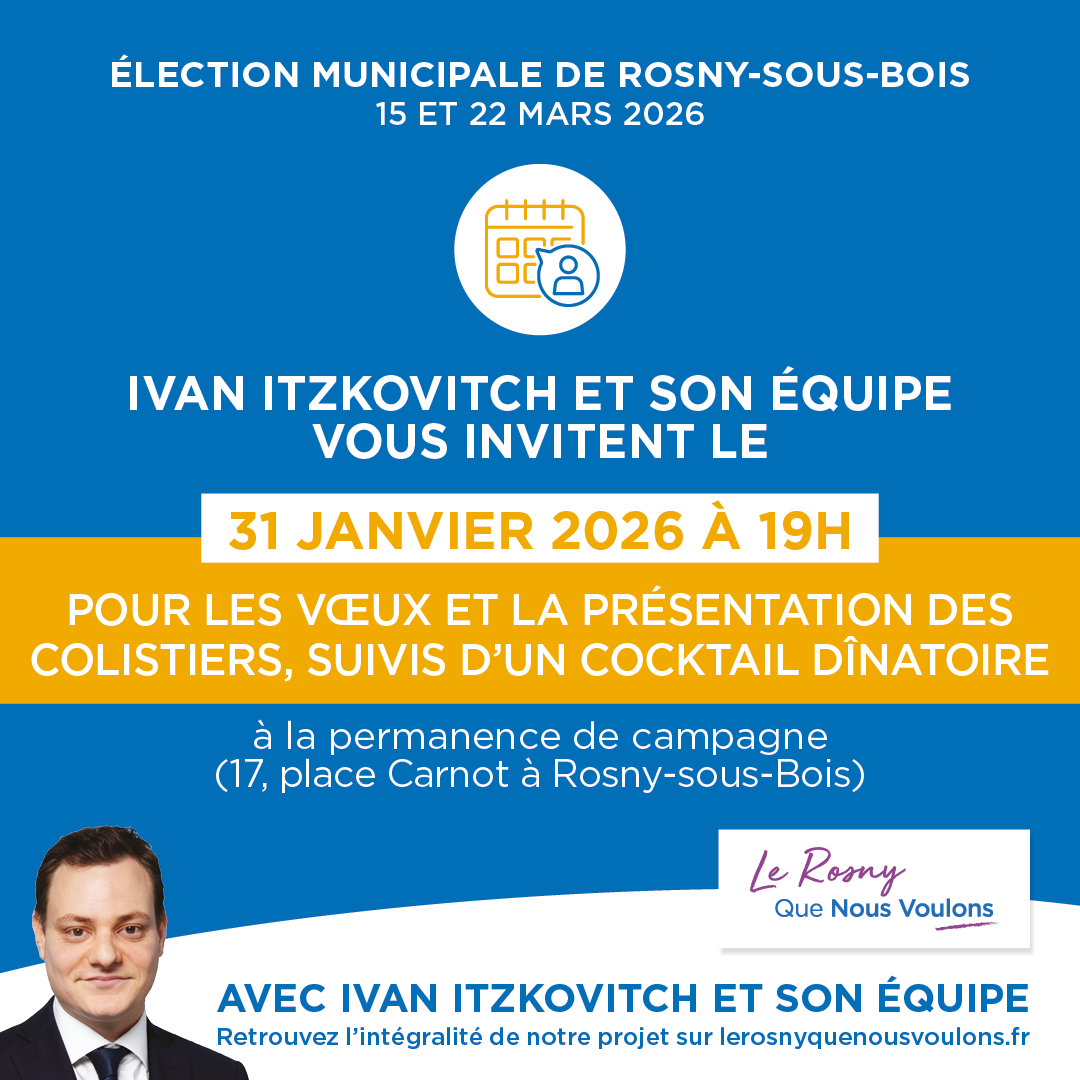 ÉLECTION MUNICIPALE DE ROSNY-SOUS-BOIS
15 ET 22 MARS 2026

IVAN ITZKOVITCH ET SON ÉQUIPE VOUS INVITENT LE

31 JANVIER 2026 À 19H

POUR LES VŒUX ET LA PRÉSENTATION DES COLISTIERS, SUIVIS D'UN COCKTAIL DÎNATOIRE

à la permanence de campagne
(17, place Carnot à Rosny-sous-Bois)

Le Rosny
Que Nous Voulons

AVEC IVAN ITZKOVITCH ET SON ÉQUIPE
Retrouvez l'intégralité de notre projet sur lerosnyquenousvoulons.fr